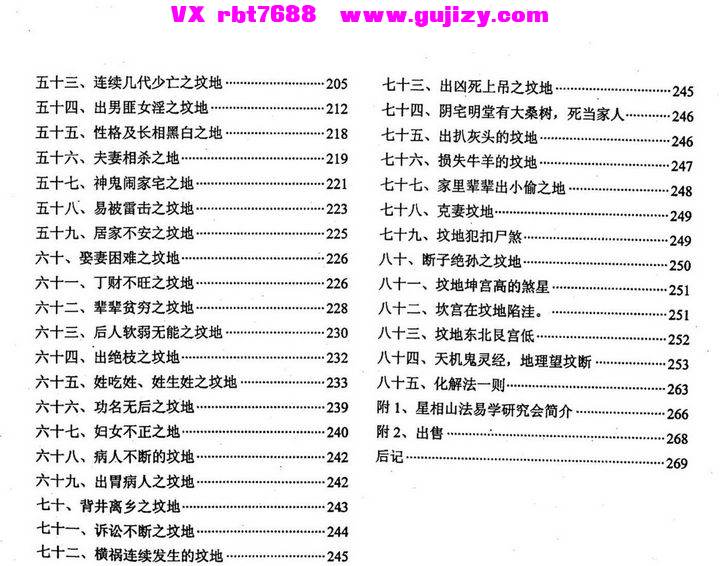 VX rbt7688 www.gujizy.com

五十三、连续几代少亡之坟地……205
五十四、出男匪女淫之坟地……212
五十五、性格及长相黑白之地……218
五十六、夫妻相杀之地……219
五十七、神鬼闹家宅之地……221
五十八、易被雷击之坟地……223
五十九、居家不安之坟地……225
六十、娶妻困难之坟地……226
六十一、丁财不旺之坟地……226
六十二、辈辈贫穷之坟地……228
六十三、后人软弱无能之坟地……230
六十四、出绝枝之坟地……232
六十五、姓吃姓、姓生姓之坟地……233
六十六、功名无后之坟地……239
六十七、妇女不正之地……240
六十八、病人不断的坟地……242
六十九、出胃病人之坟地……242
七十、背井离乡之坟地……243
七十一、诉讼不断之坟地……244
七十二、横祸连续发生的坟地……245

七十三、出凶死上吊之坟地……245
七十四、阴宅明堂有大桑树，死当家人……246
七十五、出扒灰头的坟地……246
七十六、损失牛羊的坟地……247
七十七、家里辈辈出小偷之地……248
七十八、克妻坟地……249
七十九、坟地犯扣尸煞……249
八十、断子绝孙之坟地……250
八十一、坟地坤宫高的煞星……251
八十二、坎宫在坟地陷洼。……251
八十三、坟地东北艮宫低……252
八十四、天机鬼灵经，地理望坟断……253
八十五、化解法一则……263
附 1、星相山法易学研究会简介……266
附 2、出售……268
后记……269